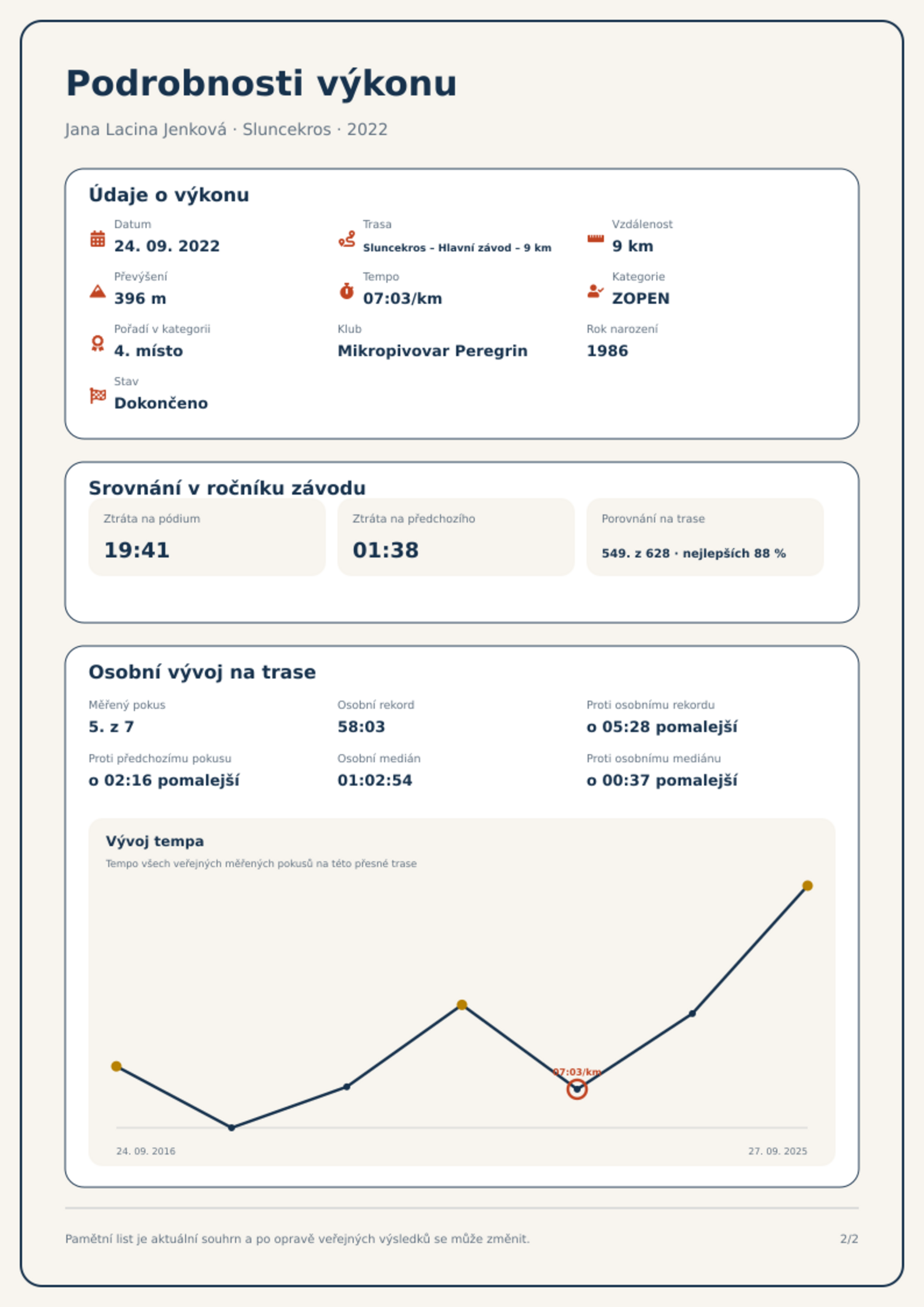 Podrobnosti výkonu

Jana Lacina Jenková · Sluncekros · 2022

Údaje o výkonu

Datum
24. 09. 2022

Trasa
Sluncekros – Hlavní závod – 9 km

Vzdálenost
9 km

Převýšení
396 m

Tempo
07:03/km

Kategorie
ZOPEN

Pořadí v kategorii
4. místo

Klub
Mikropivovar Peregrin

Rok narození
1986

Stav
Dokončeno

Srovnání v ročníku závodu

Ztráta na pódium
19:41

Ztráta na předchozího
01:38

Porovnání na trase
549. z 628 · nejlepších 88 %

Osobní vývoj na trase

Měřený pokus
5. z 7

Osobní rekord
58:03

Proti osobnímu rekordu
o 05:28 pomalejší

Proti předchozímu pokusu
o 02:16 pomalejší

Osobní medián
01:02:54

Proti osobnímu mediánu
o 00:37 pomalejší

Vývoj tempa

Tempo všech veřejných měřených pokusů na této přesné trase

07:03/km

24. 09. 2016

27. 09. 2025

Pamětní list je aktuální souhrn a po opravě veřejných výsledků se může změnit.

2/2